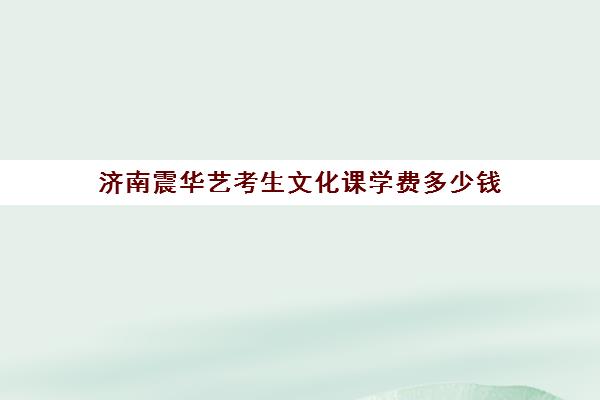 济南震华艺考生文化课学费多少钱